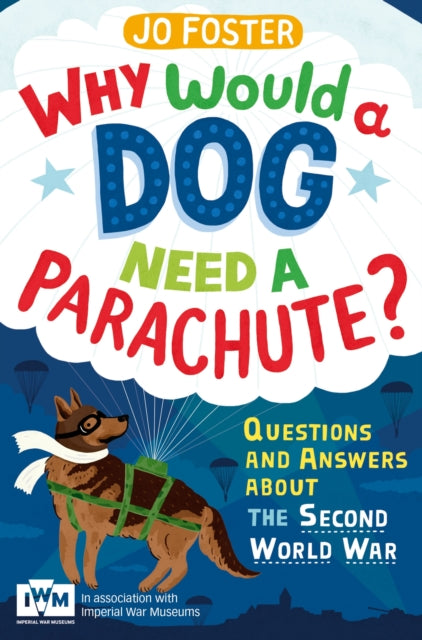 JO FOSTER

WHY Would a DOG NEED A PARACHUTE?

QUESTIONS AND ANSWERS ABOUT THE SECOND WORLD WAR

IWM
IMPERIAL WAR MUSEUMS

In association with Imperial War Museums